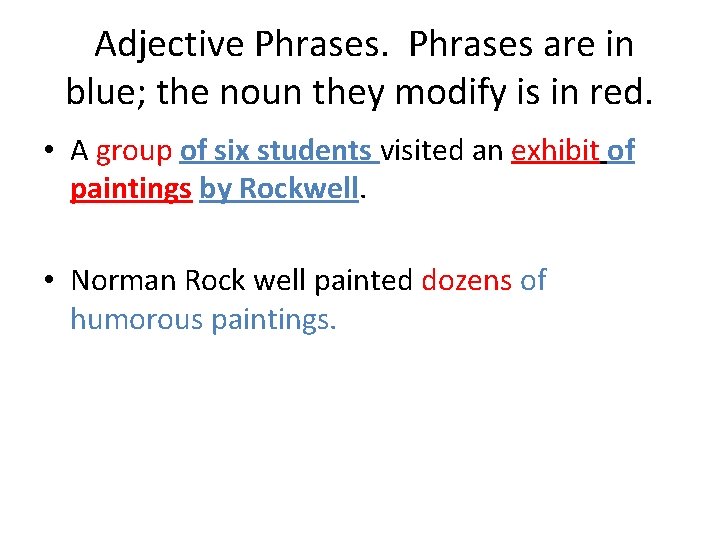 Adjective Phrases. Phrases are in blue; the noun they modify is in red.

• A group of six students visited an exhibit of paintings by Rockwell.

• Norman Rock well painted dozens of humorous paintings.